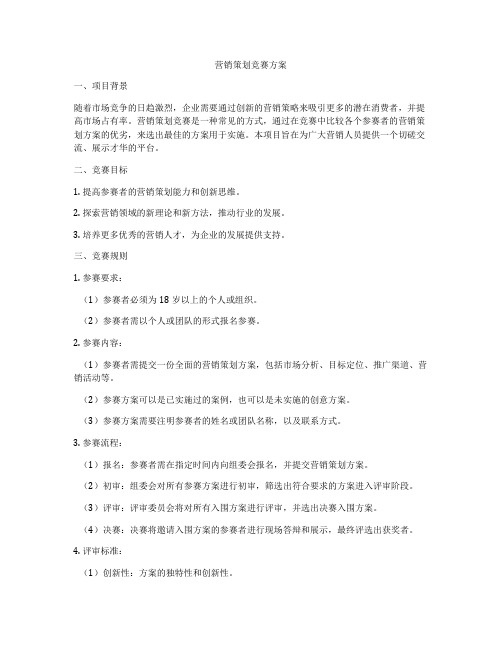 营销策划竞赛方案

一、项目背景

随着市场竞争的日趋激烈，企业需要通过创新的营销策略来吸引更多的潜在消费者，并提高市场占有率。营销策划竞赛是一种常见的方式，通过在竞赛中比较各个参赛者的营销策划方案的优劣，来选出最佳的方案用于实施。本项目旨在为广大营销人员提供一个切磋交流、展示才华的平台。

二、竞赛目标

1. 提高参赛者的营销策划能力和创新思维。

2. 探索营销领域的新理论和新方法，推动行业的发展。

3. 培养更多优秀的营销人才，为企业的发展提供支持。

三、竞赛规则

1. 参赛要求：

（1）参赛者必须为 18 岁以上的个人或组织。

（2）参赛者需以个人或团队的形式报名参赛。

2. 参赛内容：

（1）参赛者需提交一份全面的营销策划方案，包括市场分析、目标定位、推广渠道、营销活动等。

（2）参赛方案可以是已实施过的案例，也可以是未实施的创意方案。

（3）参赛方案需要注明参赛者的姓名或团队名称，以及联系方式。

3. 参赛流程：

（1）报名：参赛者需在指定时间内向组委会报名，并提交营销策划方案。

（2）初审：组委会对所有参赛方案进行初审，筛选出符合要求的方案进入评审阶段。

（3）评审：评审委员会将对所有入围方案进行评审，并选出决赛入围方案。

（4）决赛：决赛将邀请入围方案的参赛者进行现场答辩和展示，最终评选出获奖者。

4. 评审标准：

（1）创新性：方案的独特性和创新性。